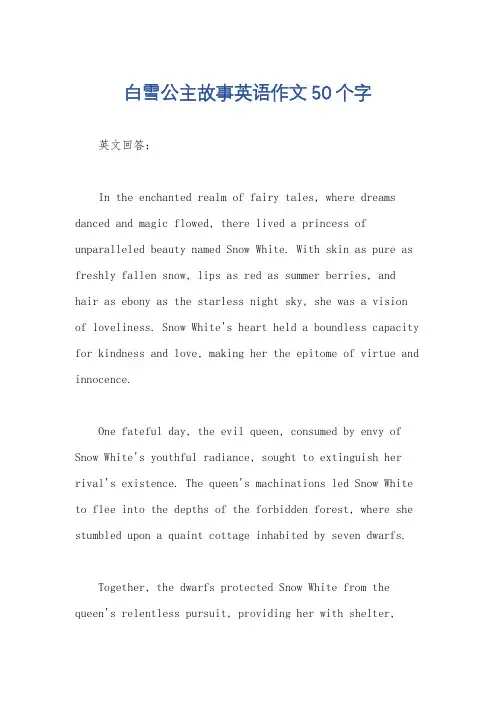 白雪公主故事英语作文50个字

英文回答：

In the enchanted realm of fairy tales, where dreams danced and magic flowed, there lived a princess of unparalleled beauty named Snow White. With skin as pure as freshly fallen snow, lips as red as summer berries, and hair as ebony as the starless night sky, she was a vision of loveliness. Snow White's heart held a boundless capacity for kindness and love, making her the epitome of virtue and innocence.

One fateful day, the evil queen, consumed by envy of Snow White's youthful radiance, sought to extinguish her rival's existence. The queen's machinations led Snow White to flee into the depths of the forbidden forest, where she stumbled upon a quaint cottage inhabited by seven dwarfs.

Together, the dwarfs protected Snow White from the queen's relentless pursuit, providing her with shelter,